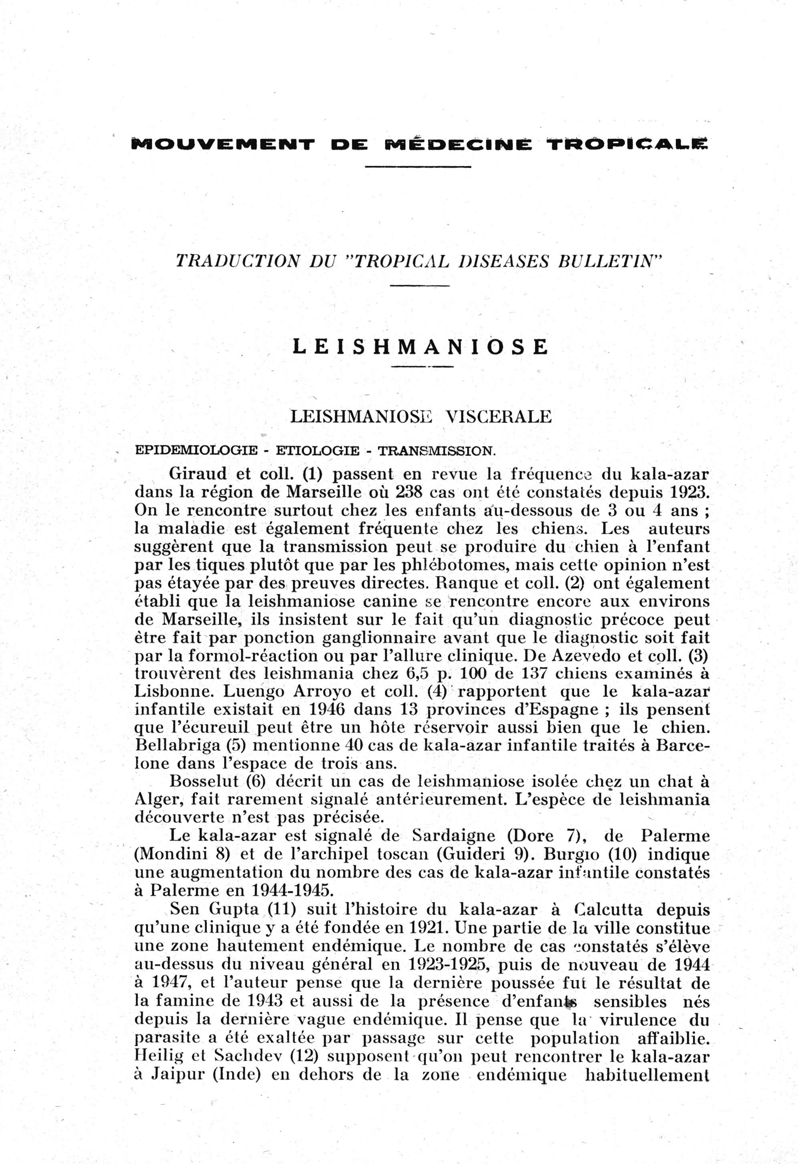 MOUVEMENT DE MÉDECINE TROPICALE

TRADUCTION DU "TROPICAL DISEASES BULLETIN"

LEISHMANIOSE

LEISHMANIOSE VISCERALE

EPIDEMIOLOGIE - ETIOLOGIE - TRANSMISSION.

Giraud et coll. (1) passent en revue la fréquence du kala-azar dans la région de Marseille où 238 cas ont été constatés depuis 1923. On le rencontre surtout chez les enfants au-dessous de 3 ou 4 ans ; la maladie est également fréquente chez les chiens. Les auteurs suggèrent que la transmission peut se produire du chien à l'enfant par les tiques plutôt que par les phlébotomes, mais cette opinion n'est pas étayée par des preuves directes. Ranque et coll. (2) ont également établi que la leishmaniose canine se rencontre encore aux environs de Marseille, ils insistent sur le fait qu'un diagnostic précoce peut être fait par ponction ganglionnaire avant que le diagnostic soit fait par la formol-réaction ou par l'allure clinique. De Azevedo et coll. (3) trouvèrent des leishmania chez 6,5 p. 100 de 137 chiens examinés à Lisbonne. Luengo Arroyo et coll. (4) rapportent que le kala-azar infantile existait en 1946 dans 13 provinces d'Espagne ; ils pensent que l'écureuil peut être un hôte réservoir aussi bien que le chien. Bellabriga (5) mentionne 40 cas de kala-azar infantile traités à Barcelone dans l'espace de trois ans.

Bosselut (6) décrit un cas de leishmaniose isolée chez un chat à Alger, fait rarement signalé antérieurement. L'espèce de leishmania découverte n'est pas précisée.

Le kala-azar est signalé de Sardaigne (Dore 7), de Palerme (Mondini 8) et de l'archipel toscan (Guideri 9). Burgio (10) indique une augmentation du nombre des cas de kala-azar infantile constatés à Palerme en 1944-1945.

Sen Gupta (11) suit l'histoire du kala-azar à Calcutta depuis qu'une clinique y a été fondée en 1921. Une partie de la ville constitue une zone hautement endémique. Le nombre de cas constatés s'élève au-dessus du niveau général en 1923-1925, puis de nouveau de 1944 à 1947, et l'auteur pense que la dernière poussée fut le résultat de la famine de 1943 et aussi de la présence d'enfants sensibles nés depuis la dernière vague endémique. Il pense que la virulence du parasite a été exaltée par passage sur cette population affaiblie. Heilig et Sachdev (12) supposent qu'on peut rencontrer le kala-azar à Jaipur (Inde) en dehors de la zone endémique habituellement